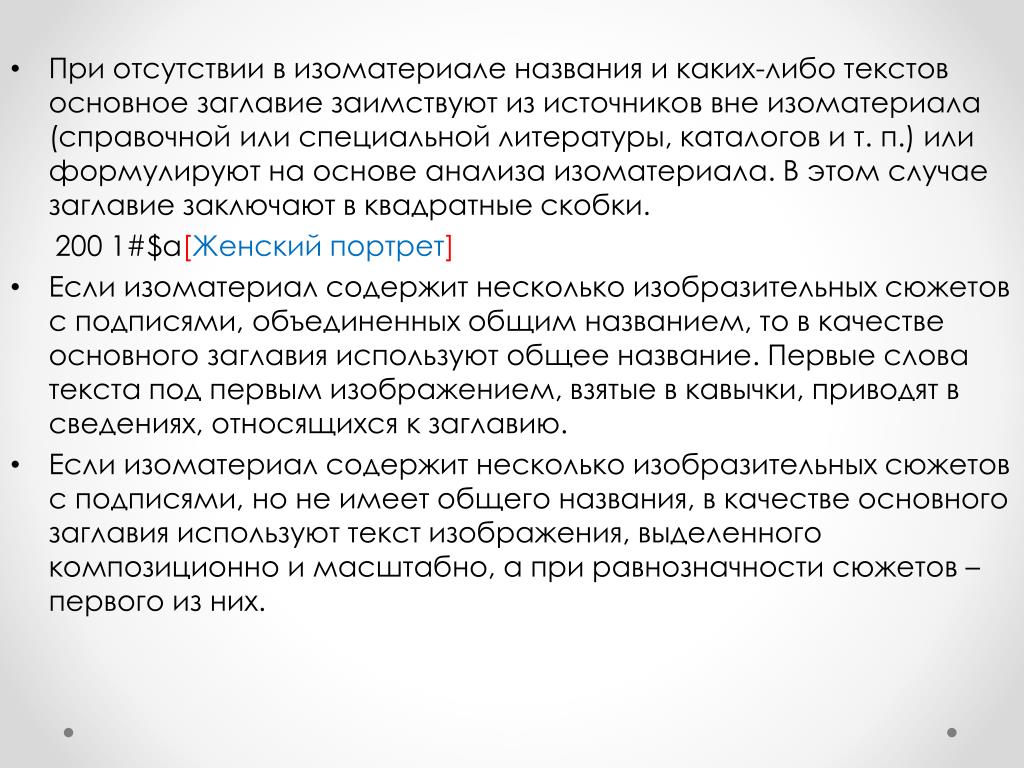 • При отсутствии в изоматериале названия и каких-либо текстов основное заглавие заимствуют из источников вне изоматериала (справочной или специальной литературы, каталогов и т. п.) или формулируют на основе анализа изоматериала. В этом случае заглавие заключают в квадратные скобки.

200 1#$a[Женский портрет]

• Если изоматериал содержит несколько изобразительных сюжетов с подписями, объединенных общим названием, то в качестве основного заглавия используют общее название. Первые слова текста под первым изображением, взятые в кавычки, приводят в сведениях, относящихся к заглавию.

• Если изоматериал содержит несколько изобразительных сюжетов с подписями, но не имеет общего названия, в качестве основного заглавия используют текст изображения, выделенного композиционно и масштабно, а при равнозначности сюжетов – первого из них.